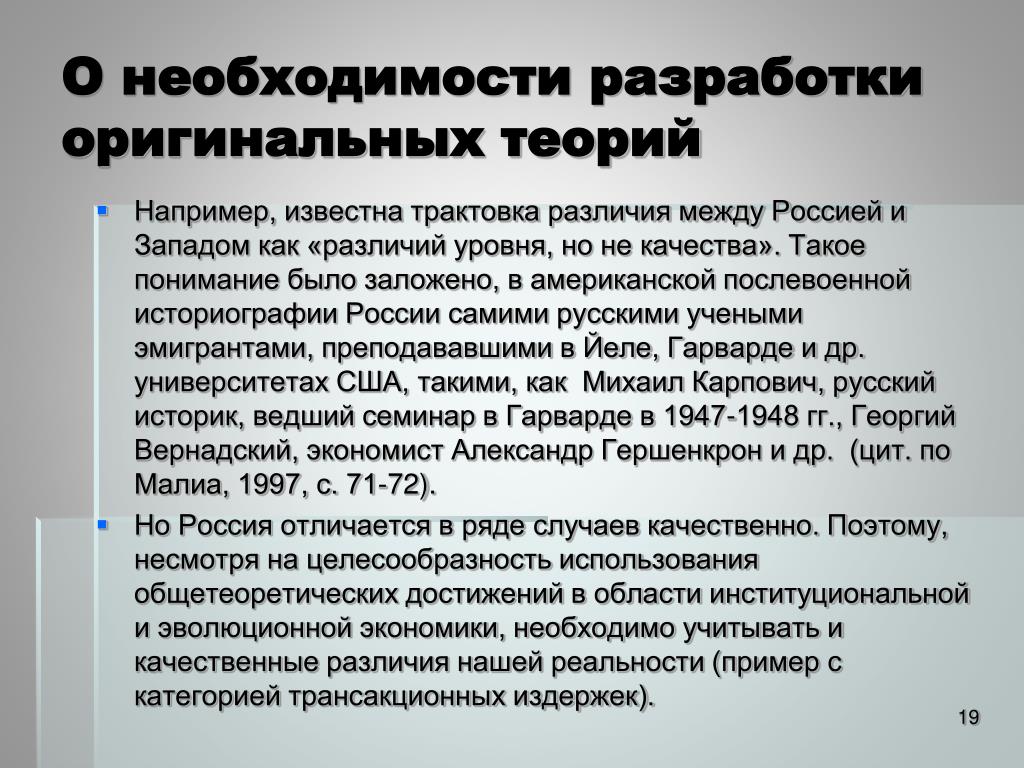 О необходимости разработки оригинальных теорий

Например, известна трактовка различия между Россией и Западом как «различий уровня, но не качества». Такое понимание было заложено, в американской послевоенной историографии России самими русскими учеными эмигрантами, преподававшими в Йеле, Гарварде и др. университетах США, такими, как  Михаил Карпович, русский историк, ведший семинар в Гарварде в 1947-1948 гг., Георгий Вернадский, экономист Александр Гершенкрон и др.  (цит. по Малиа, 1997, с. 71-72).

Но Россия отличается в ряде случаев качественно. Поэтому, несмотря на целесообразность использования общетеоретических достижений в области институциональной и эволюционной экономики, необходимо учитывать и качественные различия нашей реальности (пример с категорией трансакционных издержек).

19